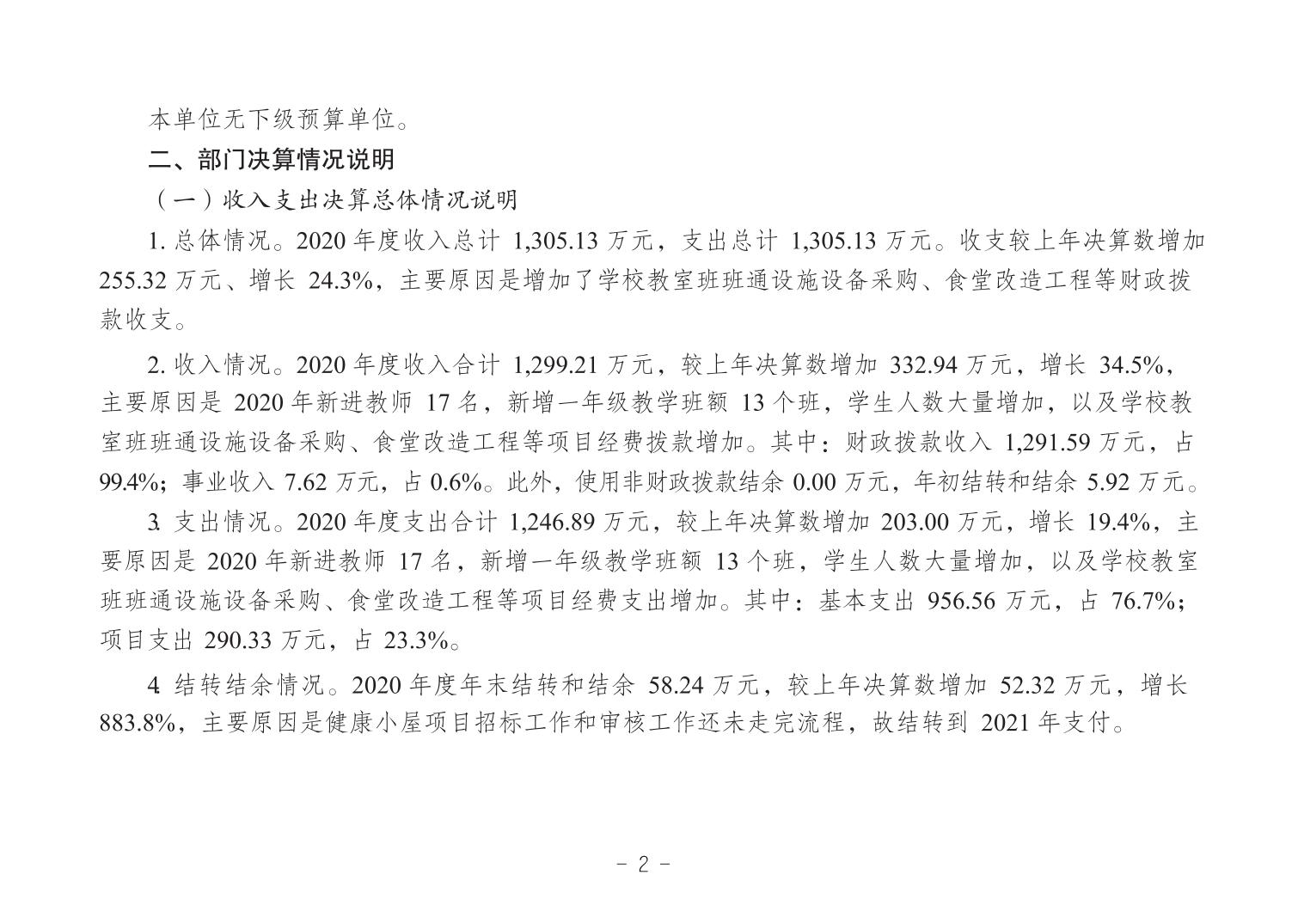 本单位无下级预算单位。

二、部门决算情况说明

（一）收入支出决算总体情况说明

1. 总体情况。2020 年度收入总计 1,305.13 万元，支出总计 1,305.13 万元。收支较上年决算数增加 255.32 万元、增长 24.3%，主要原因是增加了学校教室班班通设施设备采购、食堂改造工程等财政拨款收支。

2. 收入情况。2020 年度收入合计 1,299.21 万元，较上年决算数增加 332.94 万元，增长 34.5%，主要原因是 2020 年新进教师 17 名，新增一年级教学班额 13 个班，学生人数大量增加，以及学校教室班班通设施设备采购、食堂改造工程等项目经费拨款增加。其中：财政拨款收入 1,291.59 万元，占 99.4%；事业收入 7.62 万元，占 0.6%。此外，使用非财政拨款结余 0.00 万元，年初结转和结余 5.92 万元。

3. 支出情况。2020 年度支出合计 1,246.89 万元，较上年决算数增加 203.00 万元，增长 19.4%，主要原因是 2020 年新进教师 17 名，新增一年级教学班额 13 个班，学生人数大量增加，以及学校教室班班通设施设备采购、食堂改造工程等项目经费支出增加。其中：基本支出 956.56 万元，占 76.7%；项目支出 290.33 万元，占 23.3%。

4. 结转结余情况。2020 年度年末结转和结余 58.24 万元，较上年决算数增加 52.32 万元，增长 883.8%，主要原因是健康小屋项目招标工作和审核工作还未走完流程，故结转到 2021 年支付。

- 2 -